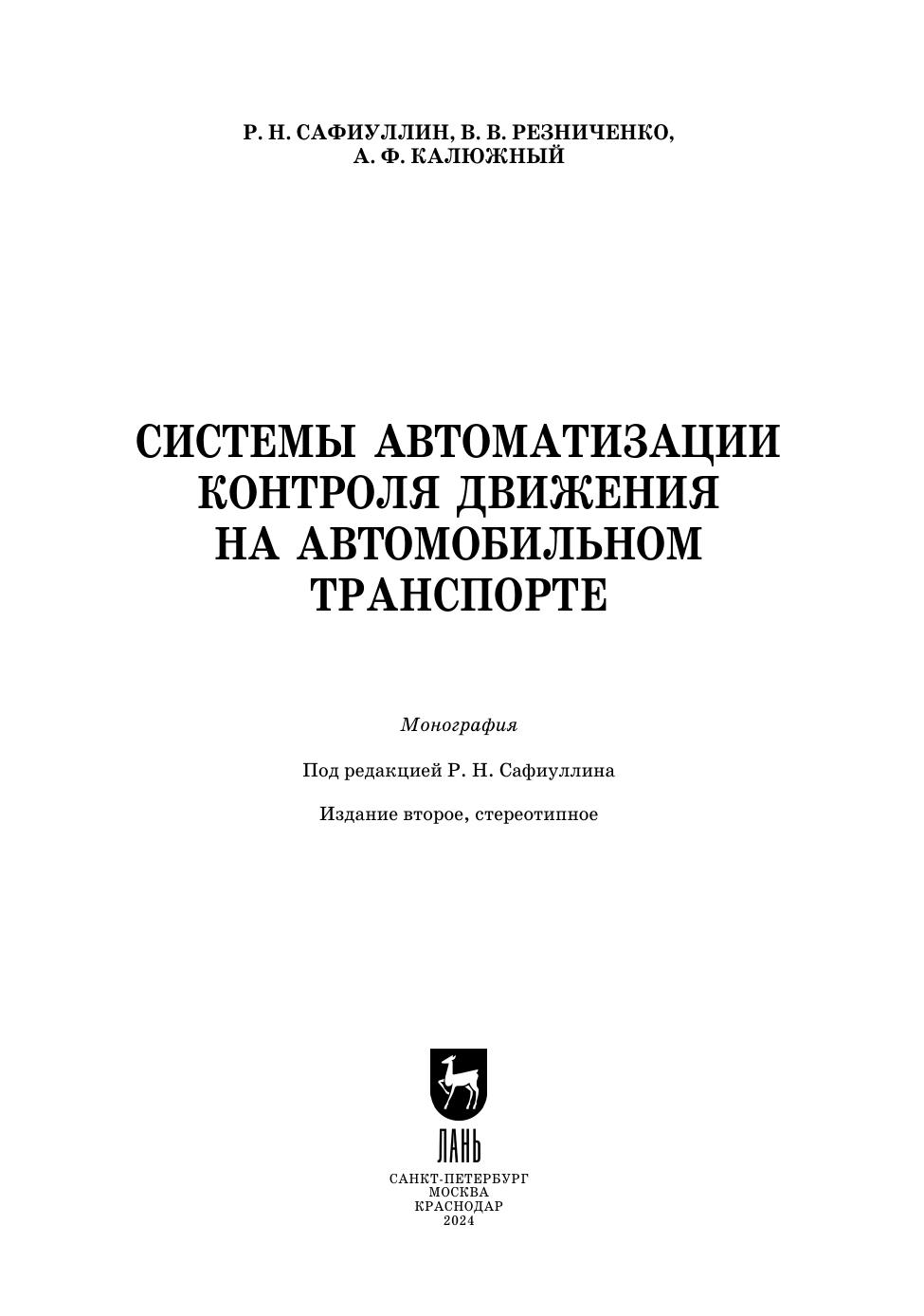 Р. Н. САФИУЛЛИН, В. В. РЕЗНИЧЕНКО,
А. Ф. КАЛЮЖНЫЙ

СИСТЕМЫ АВТОМАТИЗАЦИИ
КОНТРОЛЯ ДВИЖЕНИЯ
НА АВТОМОБИЛЬНОМ
ТРАНСПОРТЕ

Монография

Под редакцией Р. Н. Сафиуллина

Издание второе, стереотипное

ЛАНЬ

САНКТ-ПЕТЕРБУРГ
МОСКВА
КРАСНОДАР
2024